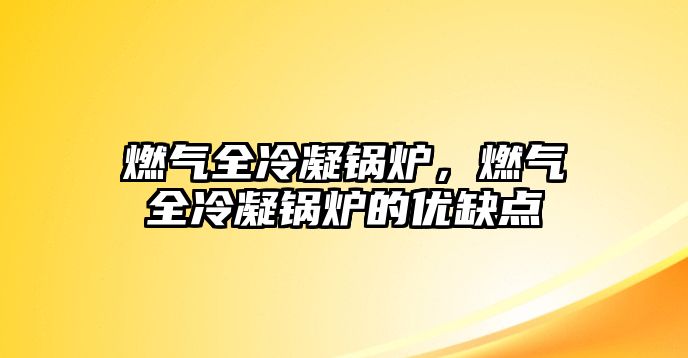 燃气全冷凝锅炉，燃气全冷凝锅炉的优缺点